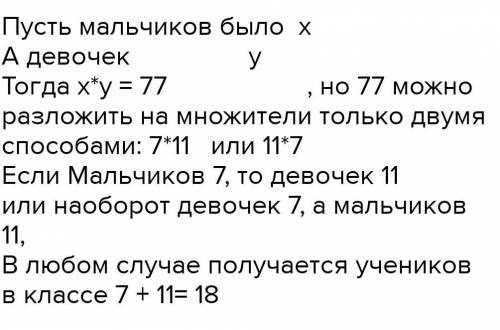 Пусть мальчиков было x
А девочек y
Тогда x*y = 77 , но 77 можно разложить на множители только двумя способами: 7*11 или 11*7
Если Мальчиков 7, то девочек 11
или наоборот девочек 7, а мальчиков 11,
В любом случае получается учеников в классе 7 + 11= 18